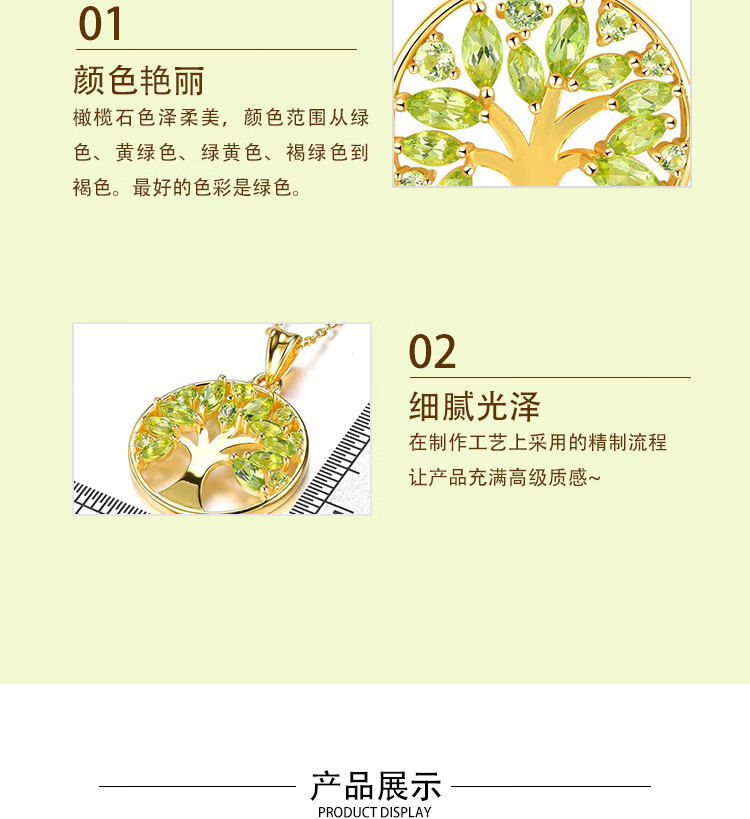 01

颜色艳丽

橄榄石色泽柔美，颜色范围从绿色、黄绿色、绿黄色、褐绿色到褐色。最好的色彩是绿色。

02

细腻光泽

在制作工艺上采用的精制流程

让产品充满高级质感~

产品展示

PRODUCT DISPLAY